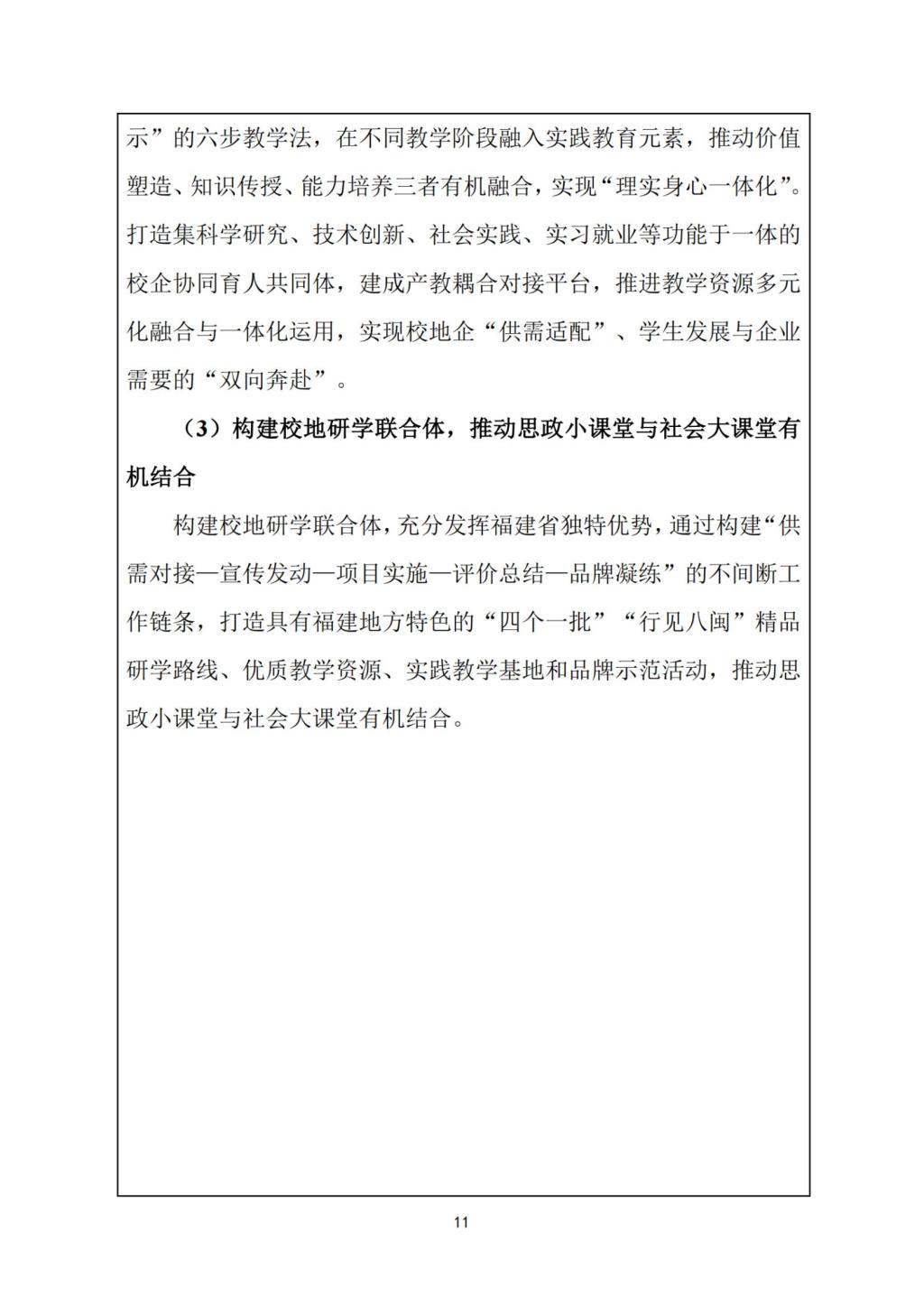 示”的六步教学法，在不同教学阶段融入实践教育元素，推动价值塑造、知识传授、能力培养三者有机融合，实现“理实身心一体化”。打造集科学研究、技术创新、社会实践、实习就业等功能于一体的校企协同育人共同体，建成产教耦合对接平台，推进教学资源多元化融合与一体化运用，实现校地企“供需适配”、学生发展与企业需要的“双向奔赴”。

（3）构建校地研学联合体，推动思政小课堂与社会大课堂有机结合

构建校地研学联合体，充分发挥福建省独特优势，通过构建“供需对接—宣传发动—项目实施—评价总结—品牌凝练”的不间断工作链条，打造具有福建地方特色的“四个一批”“行见八闽”精品研学路线、优质教学资源、实践教学基地和品牌示范活动，推动思政小课堂与社会大课堂有机结合。

11